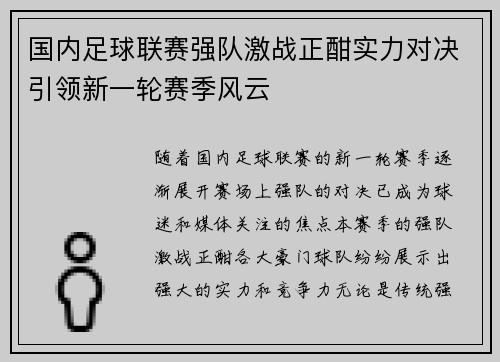 国内足球联赛强队激战正酣实力对决引领新一轮赛季风云

随着国内足球联赛的新一轮赛季逐渐展开赛场上强队的对决已成为球迷和媒体关注的焦点本赛季的强队激战正酣各大豪门球队纷纷展示出强大的实力和竞争力无论是传统强